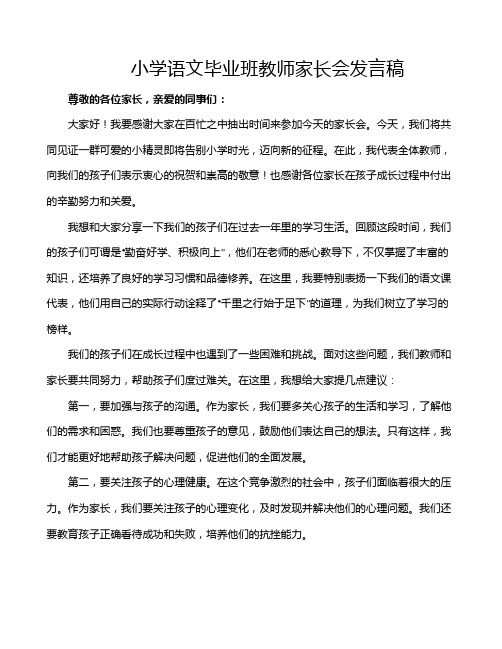 小学语文毕业班教师家长会发言稿

尊敬的各位家长，亲爱的同事们：

大家好！我要感谢大家在百忙之中抽出时间来参加今天的家长会。今天，我们将共同见证一群可爱的小精灵即将告别小学时光，迈向新的征程。在此，我代表全体教师，向我们的孩子们表示衷心的祝贺和崇高的敬意！也感谢各位家长在孩子成长过程中付出的辛勤努力和关爱。

我想和大家分享一下我们的孩子们在过去一年里的学习生活。回顾这段时间，我们的孩子们可谓是“勤奋好学、积极向上”，他们在老师的悉心教导下，不仅掌握了丰富的知识，还培养了良好的学习习惯和品德修养。在这里，我要特别表扬一下我们的语文课代表，他们用自己的实际行动诠释了“千里之行始于足下”的道理，为我们树立了学习的榜样。

我们的孩子们在成长过程中也遇到了一些困难和挑战。面对这些问题，我们教师和家长要共同努力，帮助孩子们度过难关。在这里，我想给大家提几点建议：

第一，要加强与孩子的沟通。作为家长，我们要多关心孩子的生活和学习，了解他们的需求和困惑。我们也要尊重孩子的意见，鼓励他们表达自己的想法。只有这样，我们才能更好地帮助孩子解决问题，促进他们的全面发展。

第二，要关注孩子的心理健康。在这个竞争激烈的社会中，孩子们面临着很大的压力。作为家长，我们要关注孩子的心理变化，及时发现并解决他们的心理问题。我们还要教育孩子正确看待成功和失败，培养他们的抗挫能力。